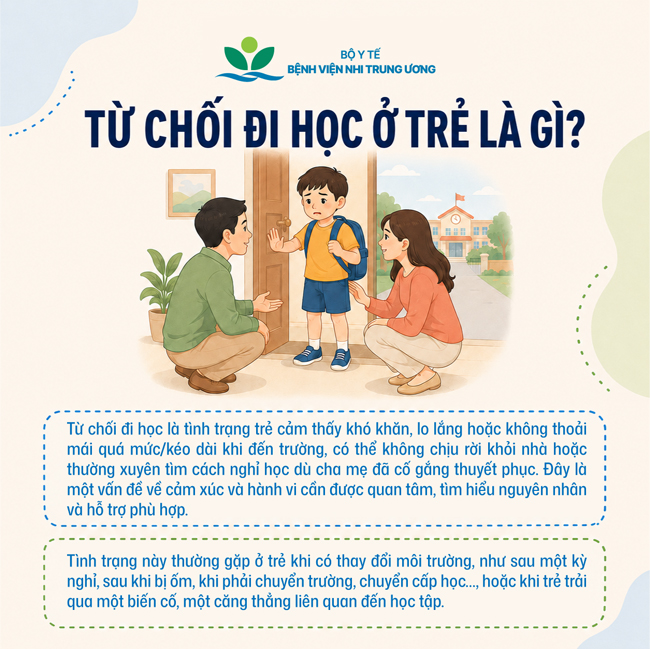 BỘ Y TẾ
BỆNH VIỆN NHI TRUNG ƯƠNG

TỪ CHỐI ĐI HỌC Ở TRẺ LÀ GÌ?

Từ chối đi học là tình trạng trẻ cảm thấy khó khăn, lo lắng hoặc không thoải mái quá mức/kéo dài khi đến trường, có thể không chịu rời khỏi nhà hoặc thường xuyên tìm cách nghỉ học dù cha mẹ đã cố gắng thuyết phục. Đây là một vấn đề về cảm xúc và hành vi cần được quan tâm, tìm hiểu nguyên nhân và hỗ trợ phù hợp.

Tình trạng này thường gặp ở trẻ khi có thay đổi môi trường, như sau một kỳ nghỉ, sau khi bị ốm, khi phải chuyển trường, chuyển cấp học..., hoặc khi trẻ trải qua một biến cố, một căng thẳng liên quan đến học tập.